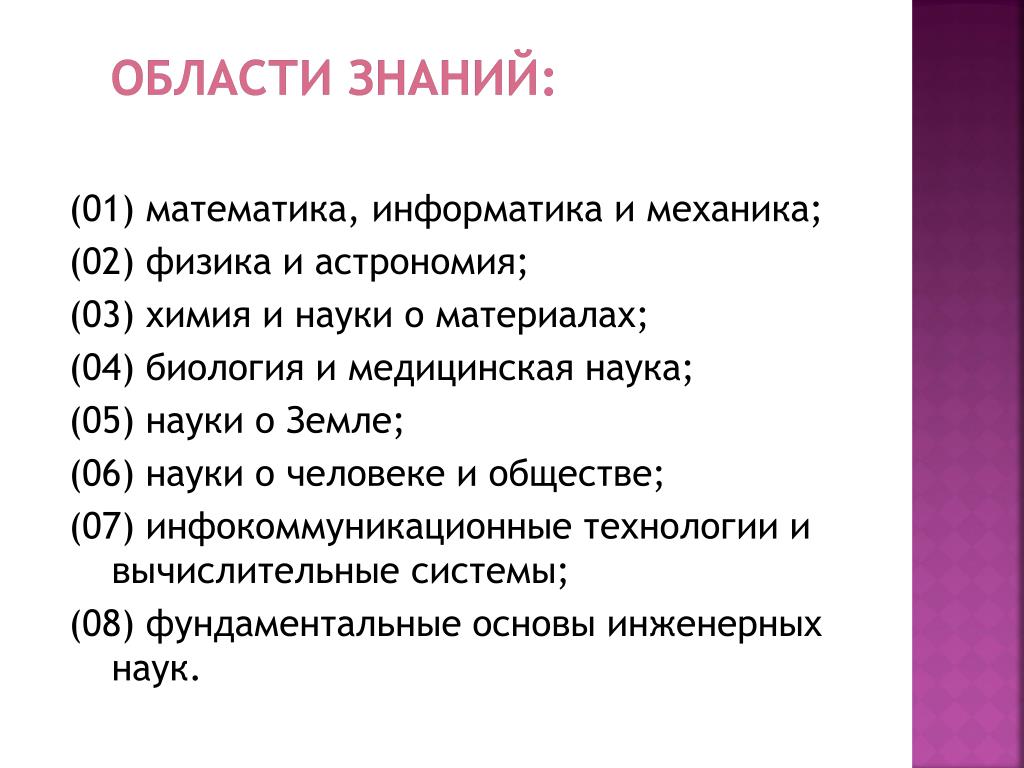 ОБЛАСТИ ЗНАНИЙ:

(01) математика, информатика и механика;
(02) физика и астрономия;
(03) химия и науки о материалах;
(04) биология и медицинская наука;
(05) науки о Земле;
(06) науки о человеке и обществе;
(07) инфокоммуникационные технологии и вычислительные системы;
(08) фундаментальные основы инженерных наук.